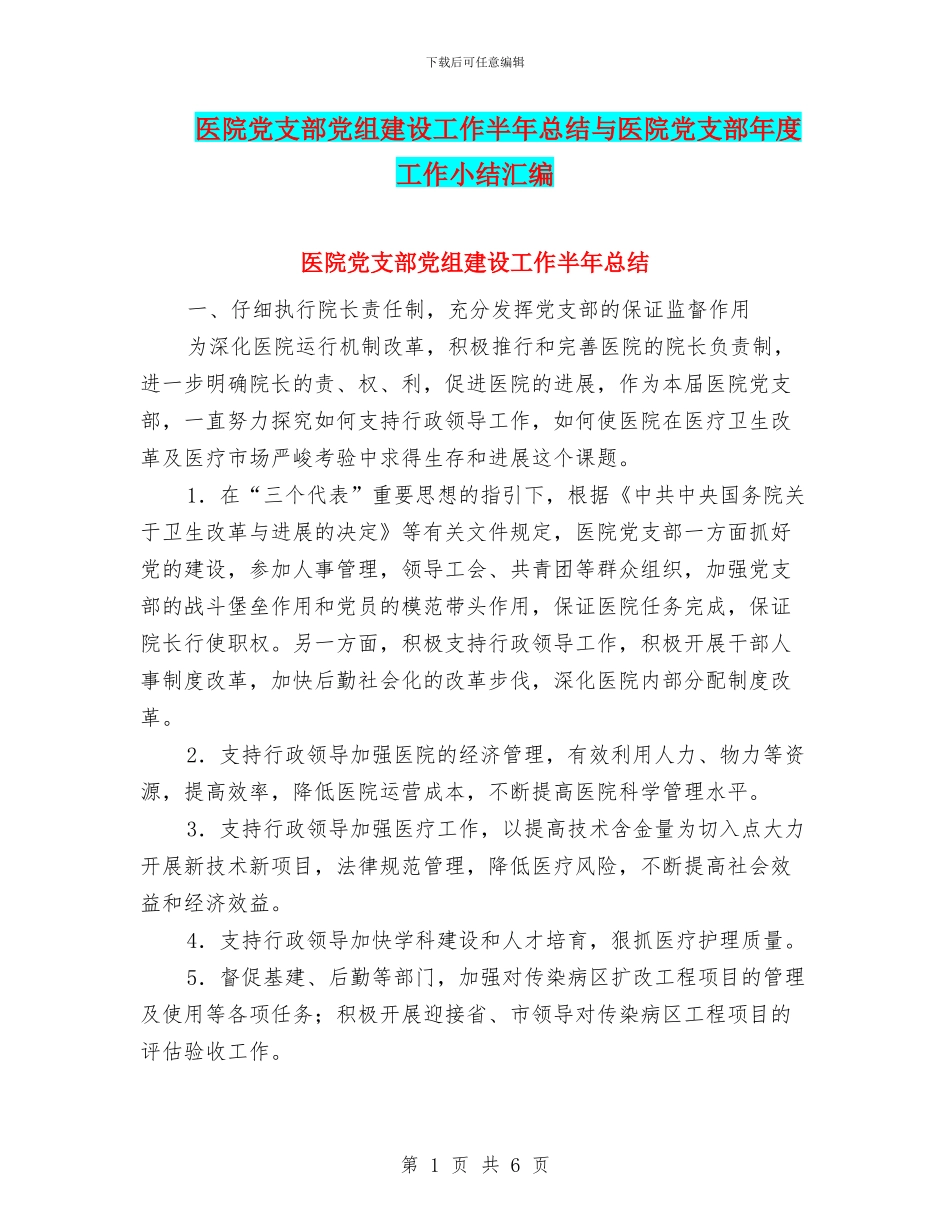 下载后可任意编辑

医院党支部党组建设工作半年总结与医院党支部年度工作小结汇编

医院党支部党组建设工作半年总结

一、仔细执行院长责任制，充分发挥党支部的保证监督作用

为深化医院运行机制改革，积极推行和完善医院的院长负责制，进一步明确院长的责、权、利，促进医院的进展，作为本届医院党支部，一直努力探究如何支持行政领导工作，如何使医院在医疗卫生改革及医疗市场严峻考验中求得生存和进展这个课题。

1．在“三个代表”重要思想的指引下，根据《中共中央国务院关于卫生改革与进展的决定》等有关文件规定，医院党支部一方面抓好党的建设，参加人事管理，领导工会、共青团等群众组织，加强党支部的战斗堡垒作用和党员的模范带头作用，保证医院任务完成，保证院长行使职权。另一方面，积极支持行政领导工作，积极开展干部人事制度改革，加快后勤社会化的改革步伐，深化医院内部分配制度改革。

2．支持行政领导加强医院的经济管理，有效利用人力、物力等资源，提高效率，降低医院运营成本，不断提高医院科学管理水平。

3．支持行政领导加强医疗工作，以提高技术含金量为切入点大力开展新技术新项目，法律规范管理，降低医疗风险，不断提高社会效益和经济效益。

4．支持行政领导加快学科建设和人才培育，狠抓医疗护理质量。

5．督促基建、后勤等部门，加强对传染病区扩改工程项目的管理及使用等各项任务；积极开展迎接省、市领导对传染病区工程项目的评估验收工作。

第 1 页 共 6 页